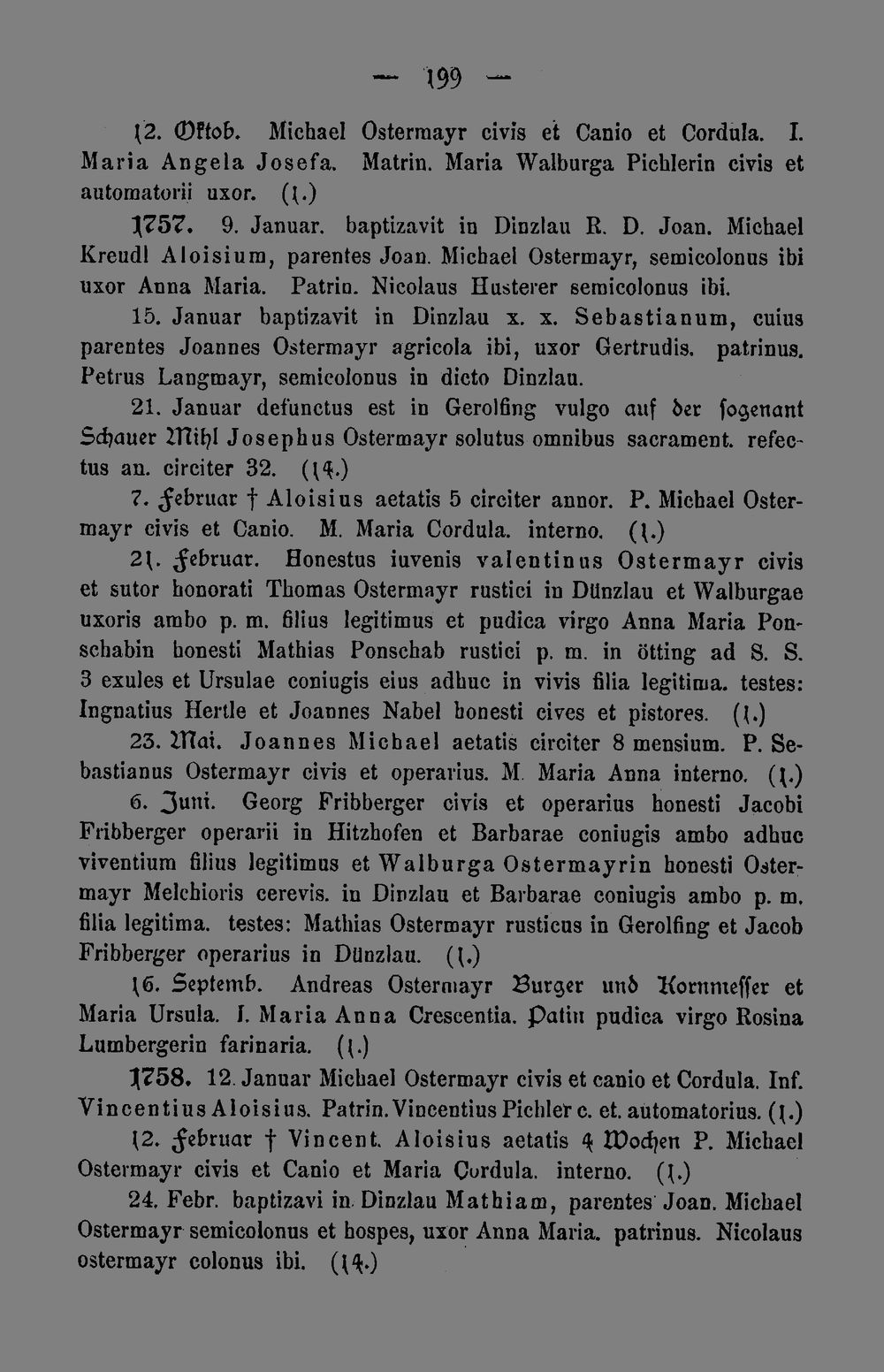 — 199 —

12. Oktob. Michael Ostermayr civis et Canio et Cordula. I. Maria Angela Josefa. Matrin. Maria Walburga Pichlerin civis et automatorii uxor. (1.)

1757. 9. Januar. baptizavit in Dinzlau R. D. Joan. Michael Kreudl Aloisium, parentes Joan. Michael Ostermayr, semicolonus ibi uxor Anna Maria. Patrin. Nicolaus Husterer semicolonus ibi.

15. Januar baptizavit in Dinzlau x. x. Sebastianum, cuius parentes Joannes Ostermayr agricola ibi, uxor Gertrudis. patrinus. Petrus Langmayr, semicolonus in dicto Dinzlau.

21. Januar defunctus est in Gerolfing vulgo auf der sogenant Schauer Mihl Josephus Ostermayr solutus omnibus sacrament. refectus an. circiter 32. (14.)

7. Februar † Aloisius aetatis 5 circiter annor. P. Michael Ostermayr civis et Canio. M. Maria Cordula. interno. (1.)

21. Februar. Honestus iuvenis valentinus Ostermayr civis et sutor honorati Thomas Ostermayr rustici in Dünzlau et Walburgae uxoris ambo p. m. filius legitimus et pudica virgo Anna Maria Ponschabin honesti Mathias Ponschab rustici p. m. in ötting ad S. S. 3 exules et Ursulae coniugis eius adhuc in vivis filia legitima. testes: Ingnatius Hertle et Joannes Nabel honesti cives et pistores. (1.)

23. Mai. Joannes Michael aetatis circiter 8 mensium. P. Sebastianus Ostermayr civis et operarius. M. Maria Anna interno. (1.)

6. Juni. Georg Fribberger civis et operarius honesti Jacobi Fribberger operarii in Hitzhofen et Barbarae coniugis ambo adhuc viventium filius legitimus et Walburga Ostermayrin honesti Ostermayr Melchioris cerevis. in Dinzlau et Barbarae coniugis ambo p. m. filia legitima. testes: Mathias Ostermayr rusticus in Gerolfing et Jacob Fribberger operarius in Dünzlau. (1.)

16. Septemb. Andreas Ostermayr Burger und Kornmesser et Maria Ursula. I. Maria Anna Crescentia. Patin pudica virgo Rosina Lumbergerin farinaria. (1.)

1758. 12. Januar Michael Ostermayr civis et canio et Cordula. Inf. Vincentius Aloisius. Patrin. Vincentius Pichler c. et. automatorius. (1.)

12. Februar † Vincent. Aloisius aetatis 4 Wochen P. Michael Ostermayr civis et Canio et Maria Cordula. interno. (1.)

24. Febr. baptizavi in Dinzlau Mathiam, parentes Joan. Michael Ostermayr semicolonus et hospes, uxor Anna Maria. patrinus. Nicolaus ostermayr colonus ibi. (14.)